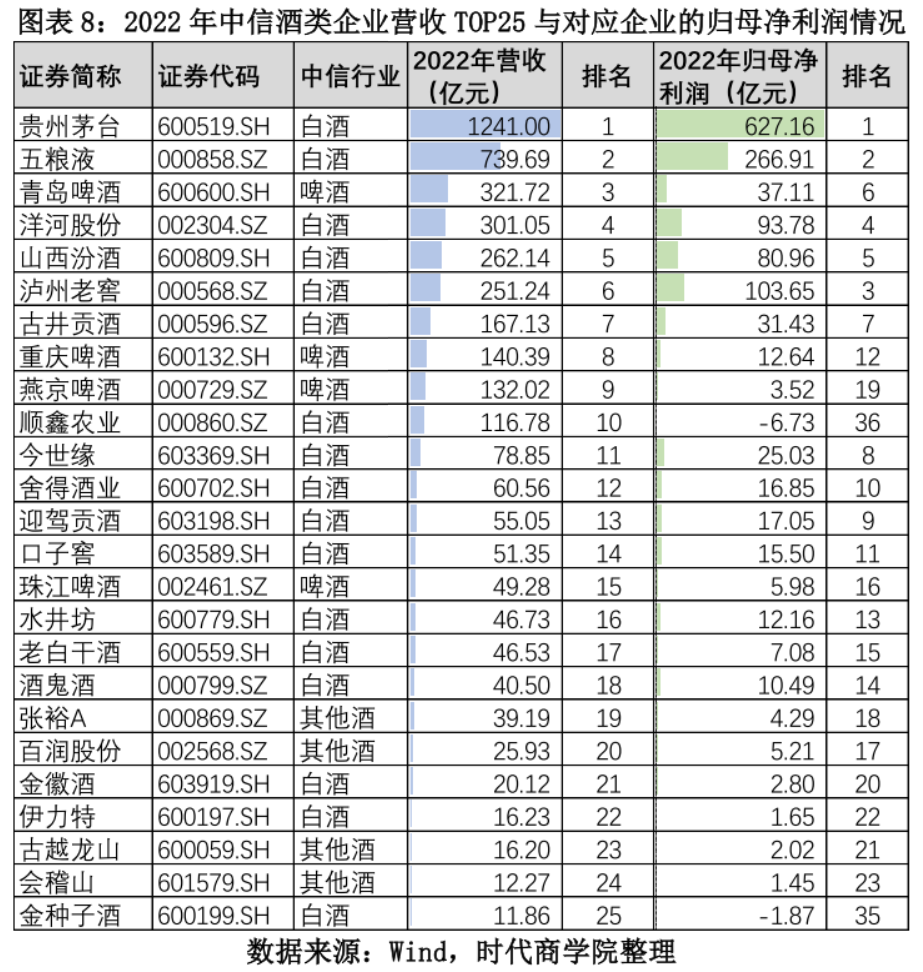 图表 8：2022 年中信酒类企业营收 TOP25 与对应企业的归母净利润情况

| 证券简称 | 证券代码 | 中信行业 | 2022年营收（亿元） | 排名 | 2022年归母净利润（亿元） | 排名 |
|---|---|---|---|---|---|---|
| 贵州茅台 | 600519.SH | 白酒 | 1241.00 | 1 | 627.16 | 1 |
| 五粮液 | 000858.SZ | 白酒 | 739.69 | 2 | 266.91 | 2 |
| 青岛啤酒 | 600600.SH | 啤酒 | 321.72 | 3 | 37.11 | 6 |
| 洋河股份 | 002304.SZ | 白酒 | 301.05 | 4 | 93.78 | 4 |
| 山西汾酒 | 600809.SH | 白酒 | 262.14 | 5 | 80.96 | 5 |
| 泸州老窖 | 000568.SZ | 白酒 | 251.24 | 6 | 103.65 | 3 |
| 古井贡酒 | 000596.SZ | 白酒 | 167.13 | 7 | 31.43 | 7 |
| 重庆啤酒 | 600132.SH | 啤酒 | 140.39 | 8 | 12.64 | 12 |
| 燕京啤酒 | 000729.SZ | 啤酒 | 132.02 | 9 | 3.52 | 19 |
| 顺鑫农业 | 000860.SZ | 白酒 | 116.78 | 10 | -6.73 | 36 |
| 今世缘 | 603369.SH | 白酒 | 78.85 | 11 | 25.03 | 8 |
| 舍得酒业 | 600702.SH | 白酒 | 60.56 | 12 | 16.85 | 10 |
| 迎驾贡酒 | 603198.SH | 白酒 | 55.05 | 13 | 17.05 | 9 |
| 口子窖 | 603589.SH | 白酒 | 51.35 | 14 | 15.50 | 11 |
| 珠江啤酒 | 002461.SZ | 啤酒 | 49.28 | 15 | 5.98 | 16 |
| 水井坊 | 600779.SH | 白酒 | 46.73 | 16 | 12.16 | 13 |
| 老白干酒 | 600559.SH | 白酒 | 46.53 | 17 | 7.08 | 15 |
| 酒鬼酒 | 000799.SZ | 白酒 | 40.50 | 18 | 10.49 | 14 |
| 张裕A | 000869.SZ | 其他酒 | 39.19 | 19 | 4.29 | 18 |
| 百润股份 | 002568.SZ | 其他酒 | 25.93 | 20 | 5.21 | 17 |
| 金徽酒 | 603919.SH | 白酒 | 20.12 | 21 | 2.80 | 20 |
| 伊力特 | 600197.SH | 白酒 | 16.23 | 22 | 1.65 | 22 |
| 古越龙山 | 600059.SH | 其他酒 | 16.20 | 23 | 2.02 | 21 |
| 会稽山 | 601579.SH | 其他酒 | 12.27 | 24 | 1.45 | 23 |
| 金种子酒 | 600199.SH | 白酒 | 11.86 | 25 | -1.87 | 35 |

数据来源：Wind，时代商学院整理